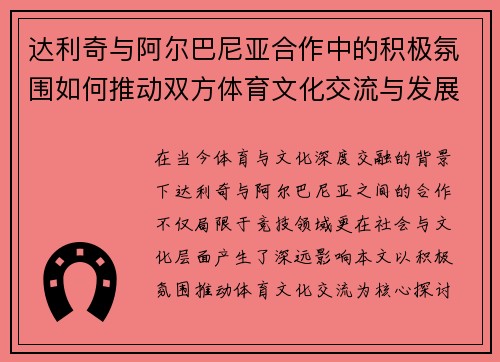 达利奇与阿尔巴尼亚合作中的积极氛围如何推动双方体育文化交流与发展

在当今体育与文化深度交融的背景下达利奇与阿尔巴尼亚之间的合作不仅局限于竞技领域更在社会与文化层面产生了深远影响本文以积极氛围推动体育文化交流为核心探讨